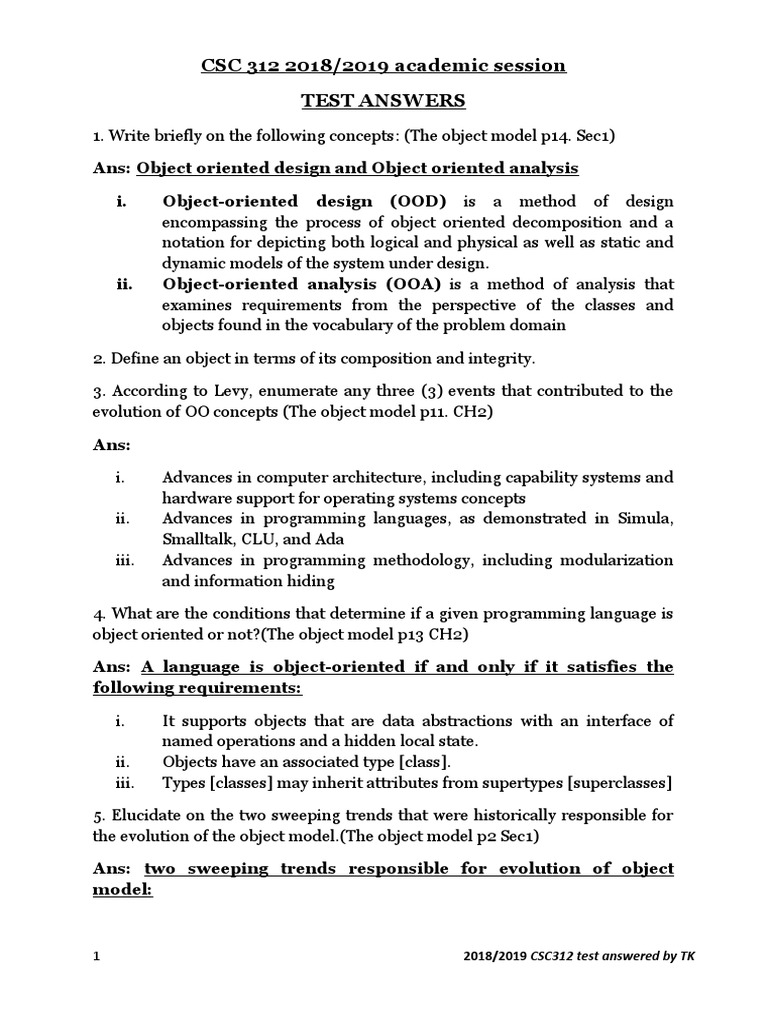 CSC 312 2018/2019 academic session

TEST ANSWERS

1. Write briefly on the following concepts: (The object model p14. Sec1)

Ans: Object oriented design and Object oriented analysis

i. Object-oriented design (OOD) is a method of design encompassing the process of object oriented decomposition and a notation for depicting both logical and physical as well as static and dynamic models of the system under design.

ii. Object-oriented analysis (OOA) is a method of analysis that examines requirements from the perspective of the classes and objects found in the vocabulary of the problem domain

2. Define an object in terms of its composition and integrity.

3. According to Levy, enumerate any three (3) events that contributed to the evolution of OO concepts (The object model p11. CH2)

Ans:

i. Advances in computer architecture, including capability systems and hardware support for operating systems concepts

ii. Advances in programming languages, as demonstrated in Simula, Smalltalk, CLU, and Ada

iii. Advances in programming methodology, including modularization and information hiding

4. What are the conditions that determine if a given programming language is object oriented or not?(The object model p13 CH2)

Ans: A language is object-oriented if and only if it satisfies the following requirements:

i. It supports objects that are data abstractions with an interface of named operations and a hidden local state.

ii. Objects have an associated type [class].

iii. Types [classes] may inherit attributes from supertypes [superclasses]

5. Elucidate on the two sweeping trends that were historically responsible for the evolution of the object model.(The object model p2 Sec1)

Ans: two sweeping trends responsible for evolution of object model:

1

2018/2019 CSC312 test answered by TK